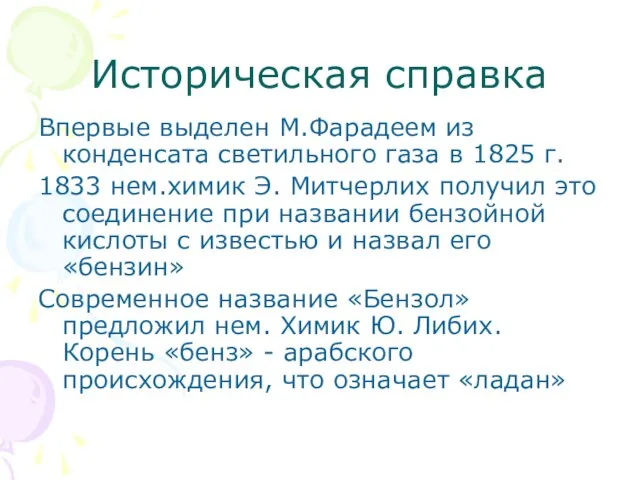 Историческая справка

Впервые выделен М.Фарадеем из конденсата светильного газа в 1825 г.

1833 нем.химик Э. Митчерлих получил это соединение при названии бензойной кислоты с известью и назвал его «бензин»

Современное название «Бензол» предложил нем. Химик Ю. Либих. Корень «бенз» - арабского происхождения, что означает «ладан»